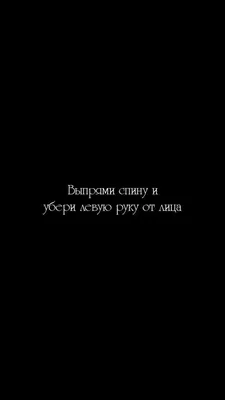 Выпрями спину и
убери левую руку от лица